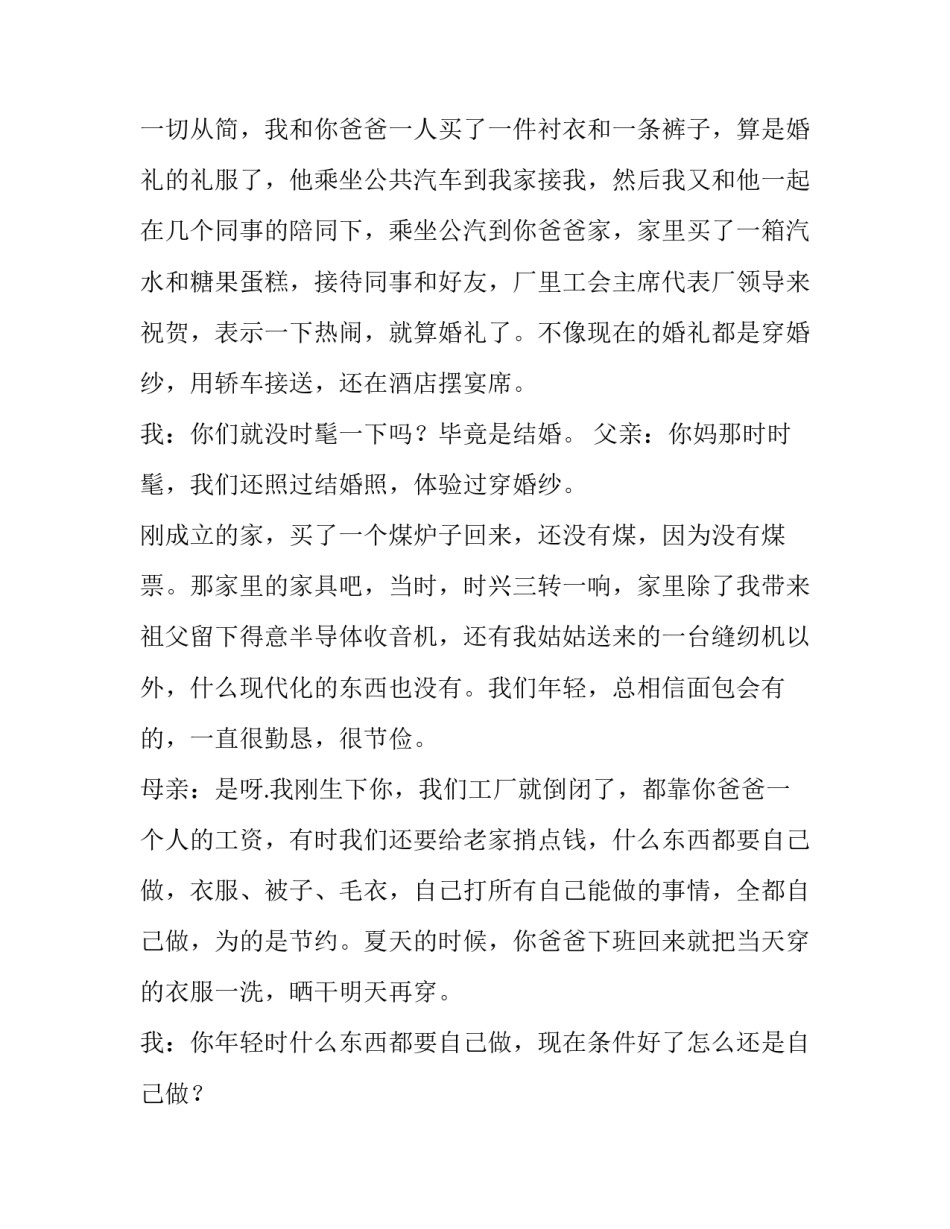 一切从简，我和你爸爸一人买了一件衬衣和一条裤子，算是婚礼的礼服了，他乘坐公共汽车到我家接我，然后我又和他一起在几个同事的陪同下，乘坐公汽到你爸爸家，家里买了一箱汽水和糖果蛋糕，接待同事和好友，厂里工会主席代表厂领导来祝贺，表示一下热闹，就算婚礼了。不像现在的婚礼都是穿婚纱，用轿车接送，还在酒店摆宴席。

我：你们就没时髦一下吗？毕竟是结婚。 父亲：你妈那时时髦，我们还照过结婚照，体验过穿婚纱。

刚成立的家，买了一个煤炉子回来，还没有煤，因为没有煤票。那家里的家具吧，当时，时兴三转一响，家里除了我带来祖父留下得意半导体收音机，还有我姑姑送来的一台缝纫机以外，什么现代化的东西也没有。我们年轻，总相信面包会有的，一直很勤恳，很节俭。

母亲：是呀.我刚生下你，我们工厂就倒闭了，都靠你爸爸一个人的工资，有时我们还要给老家捎点钱，什么东西都要自己做，衣服、被子、毛衣，自己打所有自己能做的事情，全都自己做，为的是节约。夏天的时候，你爸爸下班回来就把当天穿的衣服一洗，晒干明天再穿。

我：你年轻时什么东西都要自己做，现在条件好了怎么还是自己做？